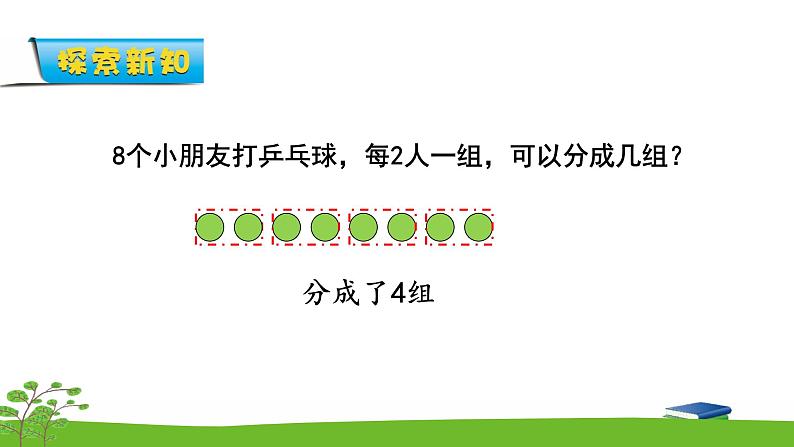 探索新知

8个小朋友打乒乓球，每2人一组，可以分成几组？

分成了4组